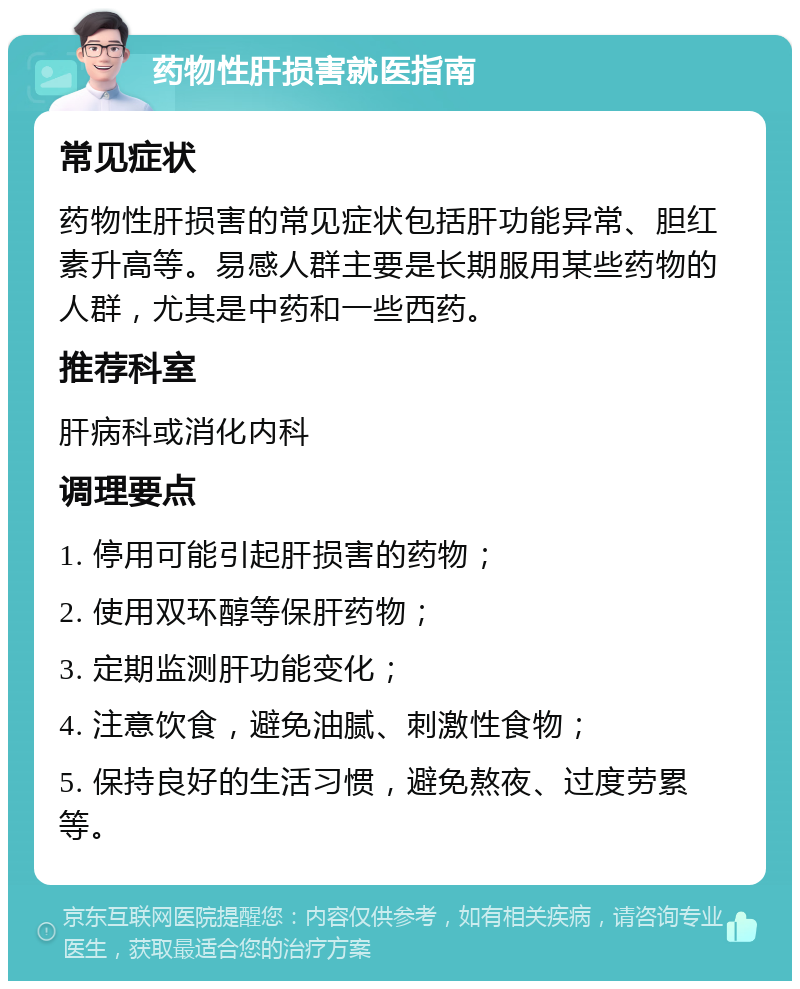 药物性肝损害就医指南

常见症状

药物性肝损害的常见症状包括肝功能异常、胆红素升高等。易感人群主要是长期服用某些药物的人群，尤其是中药和一些西药。

推荐科室

肝病科或消化内科

调理要点

1. 停用可能引起肝损害的药物；

2. 使用双环醇等保肝药物；

3. 定期监测肝功能变化；

4. 注意饮食，避免油腻、刺激性食物；

5. 保持良好的生活习惯，避免熬夜、过度劳累等。

京东互联网医院提醒您：内容仅供参考，如有相关疾病，请咨询专业医生，获取最适合您的治疗方案